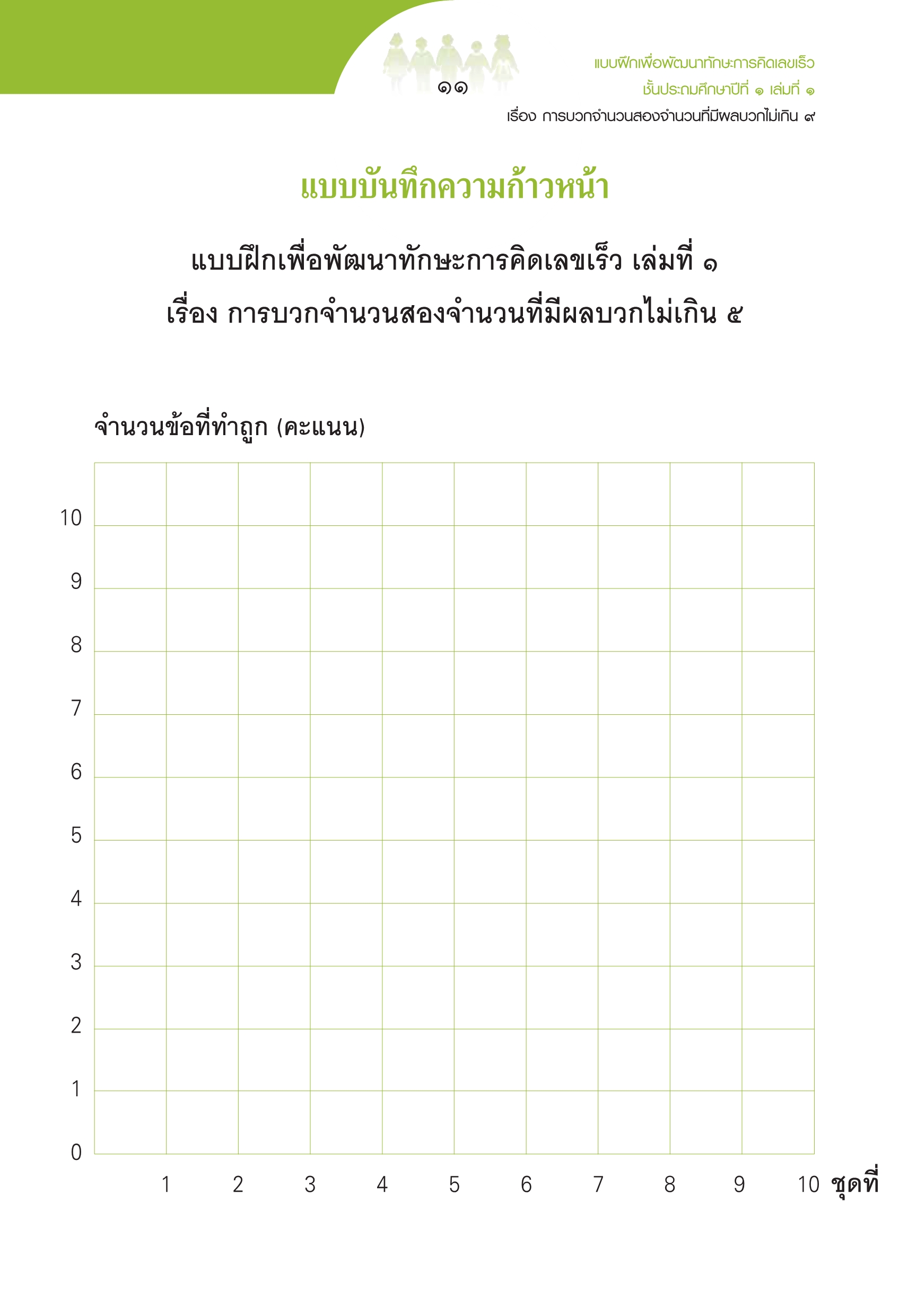 ๑๑

แบบฝึกเพื่อพัฒนาทักษะการคิดเลขเร็ว
ชั้นประถมศึกษาปีที่ ๑ เล่มที่ ๑
เรื่อง การบวกจำนวนสองจำนวนที่มีผลบวกไม่เกิน ๙

แบบบันทึกความก้าวหน้า

แบบฝึกเพื่อพัฒนาทักษะการคิดเลขเร็ว เล่มที่ ๑
เรื่อง การบวกจำนวนสองจำนวนที่มีผลบวกไม่เกิน ๕

จำนวนข้อที่ทำถูก (คะแนน)

10
9
8
7
6
5
4
3
2
1
0

1 2 3 4 5 6 7 8 9 10 ชุดที่